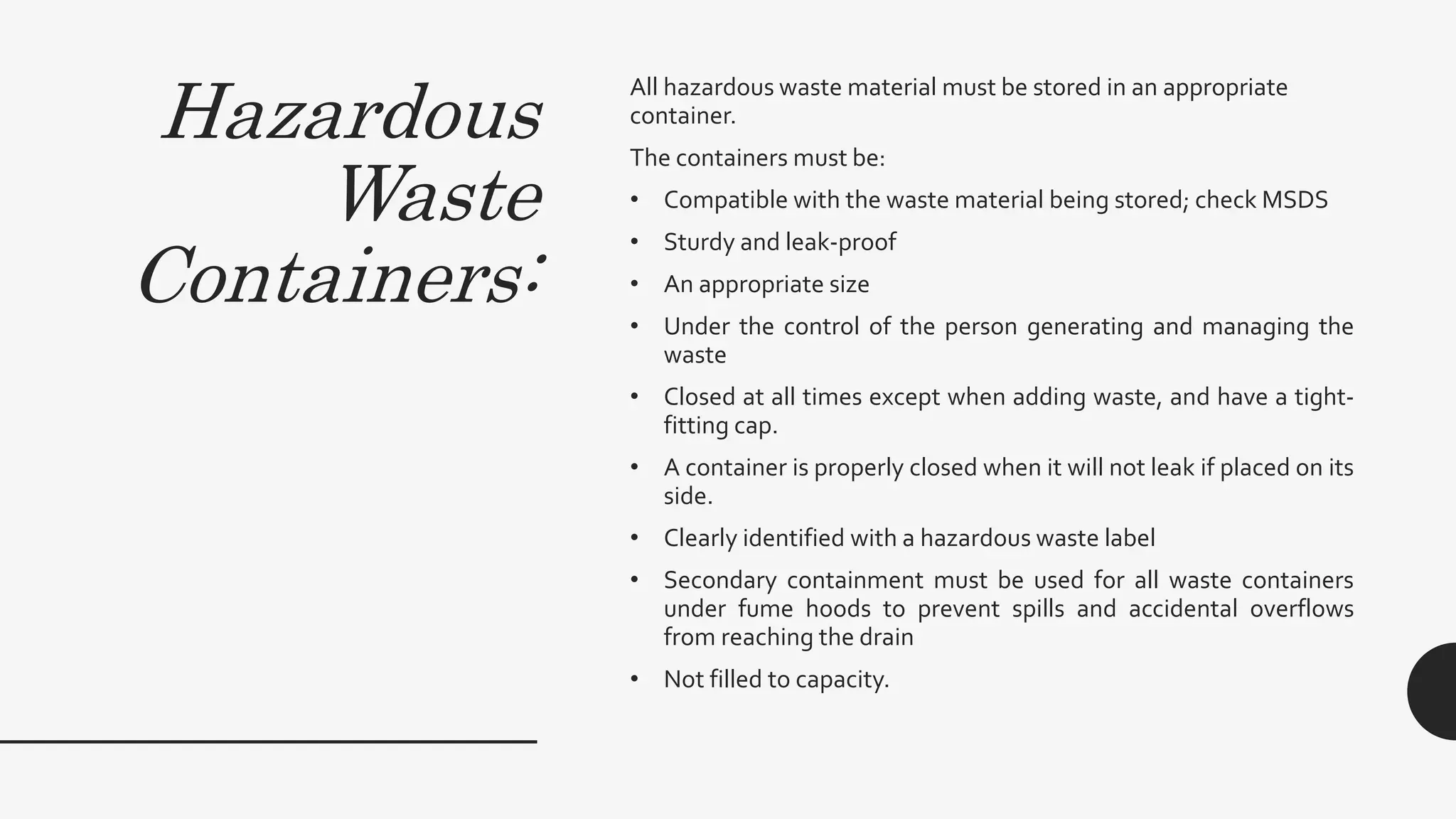 Hazardous Waste Containers:

All hazardous waste material must be stored in an appropriate container.

The containers must be:

• Compatible with the waste material being stored; check MSDS
• Sturdy and leak-proof
• An appropriate size
• Under the control of the person generating and managing the waste
• Closed at all times except when adding waste, and have a tight-fitting cap.
• A container is properly closed when it will not leak if placed on its side.
• Clearly identified with a hazardous waste label
• Secondary containment must be used for all waste containers under fume hoods to prevent spills and accidental overflows from reaching the drain
• Not filled to capacity.